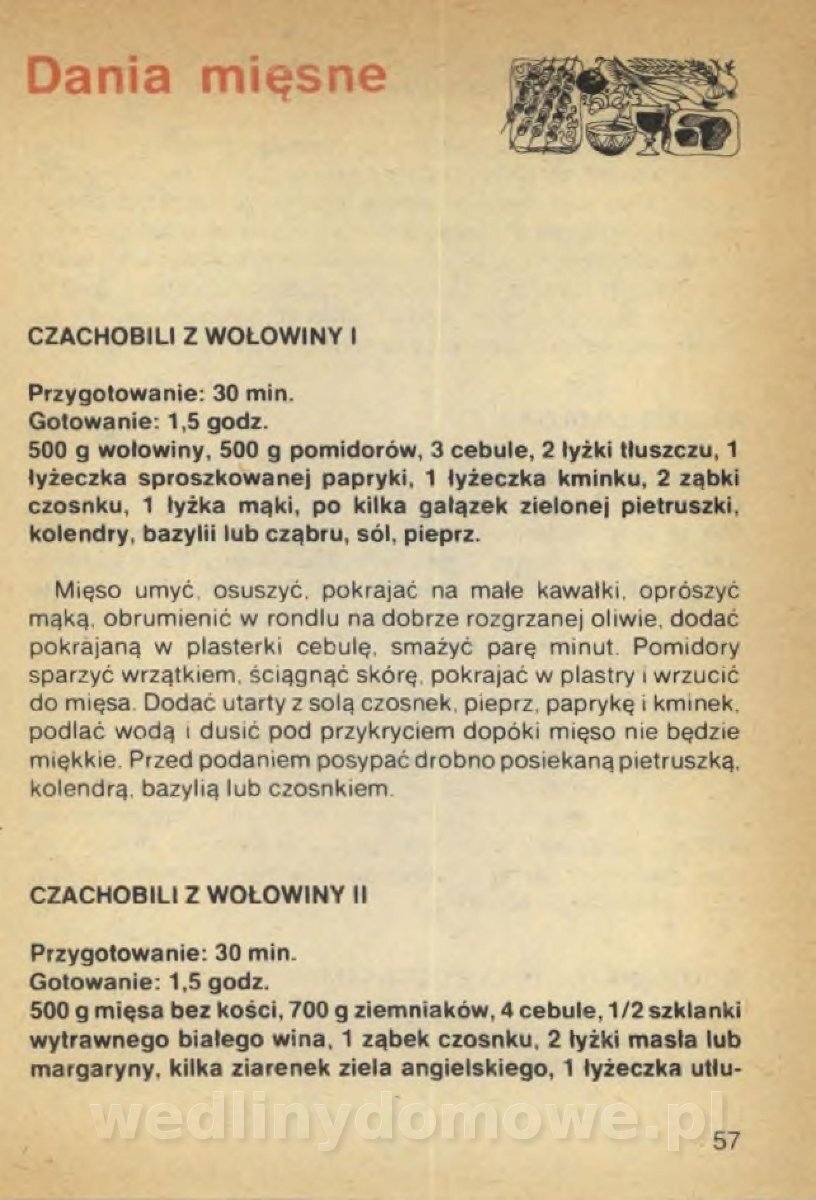 Dania mięsne

CZACHOBILI Z WOŁOWINY I

Przygotowanie: 30 min.
Gotowanie: 1,5 godz.
500 g wołowiny, 500 g pomidorów, 3 cebule, 2 łyżki tłuszczu, 1 łyżeczka sproszkowanej papryki, 1 łyżeczka kminku, 2 ząbki czosnku, 1 łyżka mąki, po kilka gałązek zielonej pietruszki, kolendry, bazylii lub cząbru, sól, pieprz.

Mięso umyć, osuszyć, pokrajać na małe kawałki, oprószyć mąką, obrumienić w rondlu na dobrze rozgrzanej oliwie, dodać pokrajaną w plasterki cebulę, smażyć parę minut. Pomidory sparzyć wrzątkiem, ściągnąć skórę, pokrajać w plastry i wrzucić do mięsa. Dodać utarty z solą czosnek, pieprz, paprykę i kminek, podlać wodą i dusić pod przykryciem dopóki mięso nie będzie miękkie. Przed podaniem posypać drobno posiekaną pietruszką, kolendrą, bazylią lub czosnkiem.

CZACHOBILI Z WOŁOWINY II

Przygotowanie: 30 min.
Gotowanie: 1,5 godz.
500 g mięsa bez kości, 700 g ziemniaków, 4 cebule, 1/2 szklanki wytrawnego białego wina, 1 ząbek czosnku, 2 łyżki masła lub margaryny, kilka ziarenek ziela angielskiego, 1 łyżeczka utłu-

wedlinydomowe.pl

57